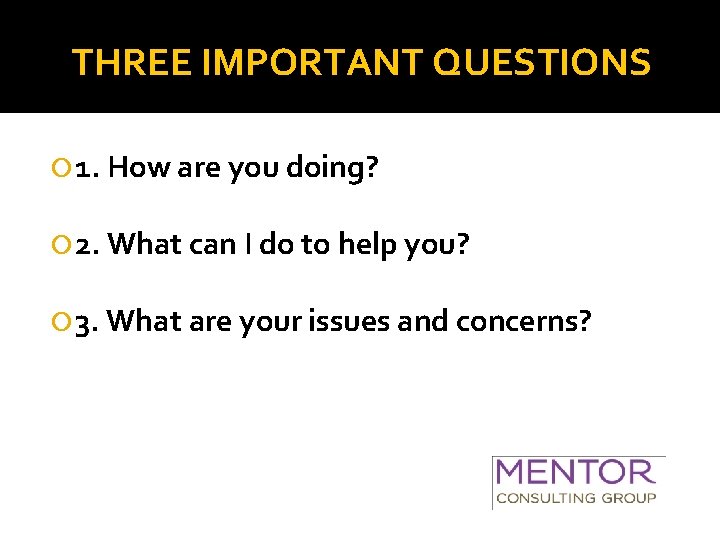 THREE IMPORTANT QUESTIONS

1. How are you doing?

2. What can I do to help you?

3. What are your issues and concerns?

MENTOR
CONSULTING GROUP